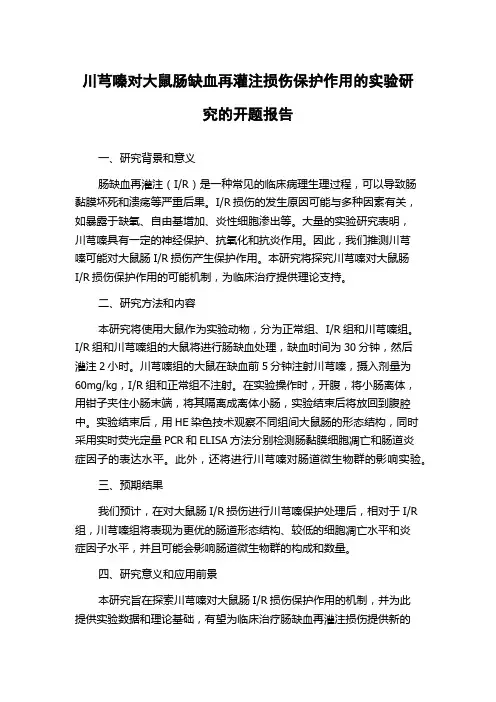 川芎嗪对大鼠肠缺血再灌注损伤保护作用的实验研究的开题报告

一、研究背景和意义

肠缺血再灌注（I/R）是一种常见的临床病理生理过程，可以导致肠黏膜坏死和溃疡等严重后果。I/R 损伤的发生原因可能与多种因素有关，如暴露于缺氧、自由基增加、炎性细胞渗出等。大量的实验研究表明，川芎嗪具有一定的神经保护、抗氧化和抗炎作用。因此，我们推测川芎嗪可能对大鼠肠 I/R 损伤产生保护作用。本研究将探究川芎嗪对大鼠肠 I/R 损伤保护作用的可能机制，为临床治疗提供理论支持。

二、研究方法和内容

本研究将使用大鼠作为实验动物，分为正常组、I/R 组和川芎嗪组。I/R 组和川芎嗪组的大鼠将进行肠缺血处理，缺血时间为 30 分钟，然后灌注 2 小时。川芎嗪组的大鼠在缺血前 5 分钟注射川芎嗪，摄入剂量为 60mg/kg，I/R 组和正常组不注射。在实验操作时，开腹，将小肠离体，用钳子夹住小肠末端，将其隔离成离体小肠，实验结束后将放回到腹腔中。实验结束后，用 HE 染色技术观察不同组间大鼠肠的形态结构，同时采用实时荧光定量 PCR 和 ELISA 方法分别检测肠黏膜细胞凋亡和肠道炎症因子的表达水平。此外，还将进行川芎嗪对肠道微生物群的影响实验。

三、预期结果

我们预计，在对大鼠肠 I/R 损伤进行川芎嗪保护处理后，相对于 I/R 组，川芎嗪组将表现为更优的肠道形态结构、较低的细胞凋亡水平和炎症因子水平，并且可能会影响肠道微生物群的构成和数量。

四、研究意义和应用前景

本研究旨在探索川芎嗪对大鼠肠 I/R 损伤保护作用的机制，并为此提供实验数据和理论基础，有望为临床治疗肠缺血再灌注损伤提供新的